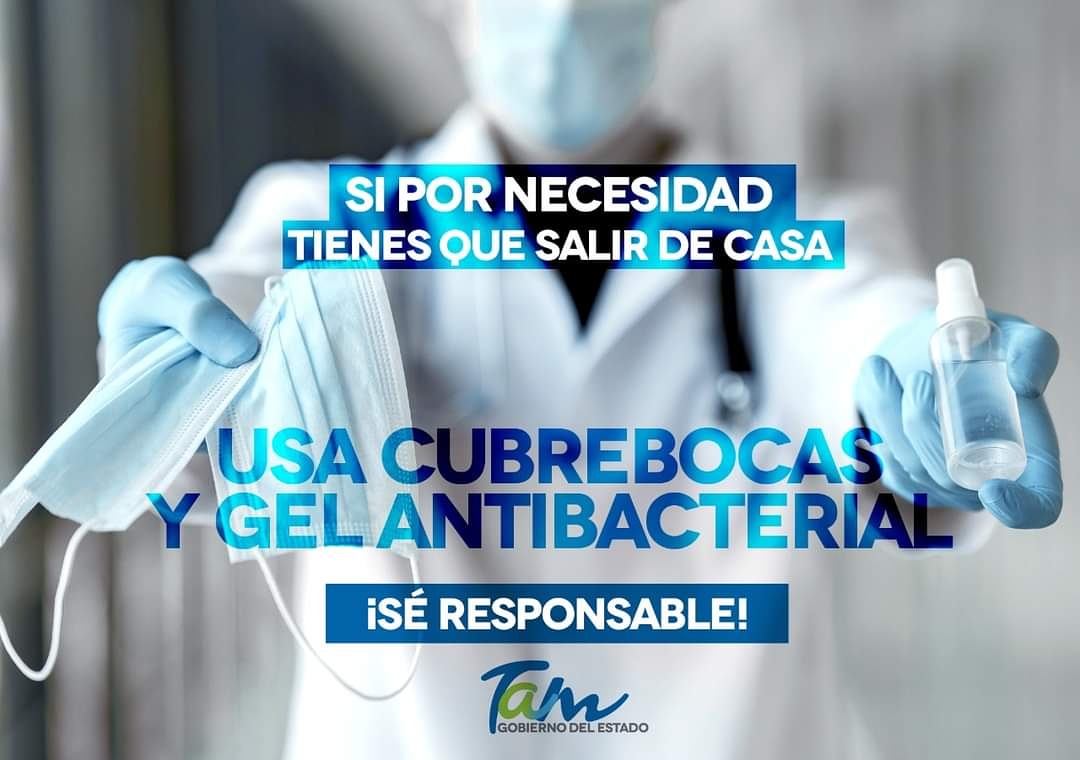 SI POR NECESIDAD
TIENES QUE SALIR DE CASA

USA CUBREBOCAS
Y GEL ANTIBACTERIAL

¡SÉ RESPONSABLE!

Tam
GOBIERNO DEL ESTADO